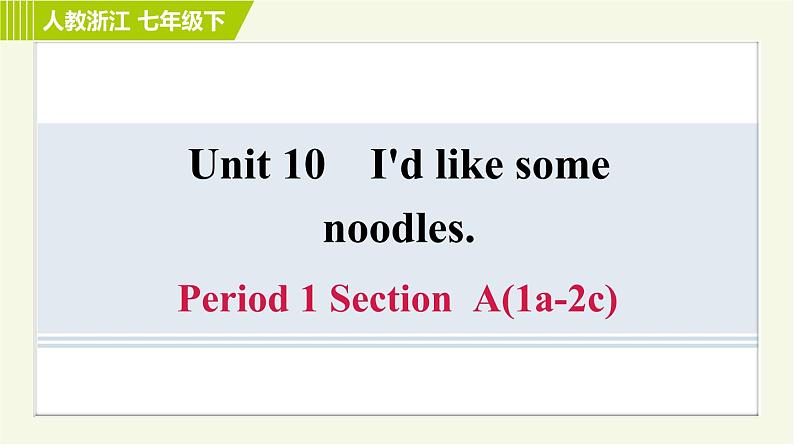 人教浙江 七年级下

Unit 10 I'd like some noodles.

Period 1 Section A(1a-2c)